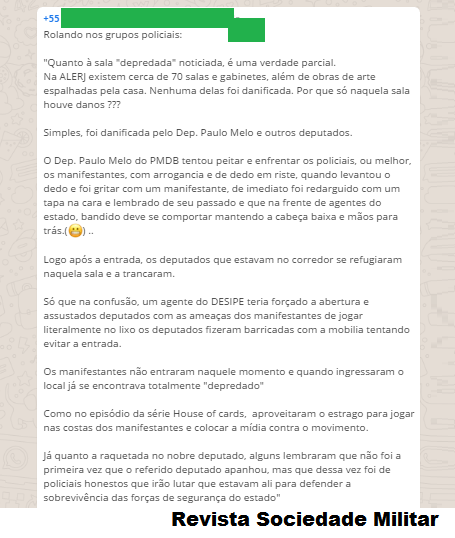 +55

Rolando nos grupos policiais:

"Quanto à sala "depredada" noticiada, é uma verdade parcial.
Na ALERJ existem cerca de 70 salas e gabinetes, além de obras de arte espalhadas pela casa. Nenhuma delas foi danificada. Por que só naquela sala houve danos ???

Simples, foi danificada pelo Dep. Paulo Melo e outros deputados.

O Dep. Paulo Melo do PMDB tentou peitar e enfrentar os policiais, ou melhor, os manifestantes, com arrogancia e de dedo em riste, quando levantou o dedo e foi gritar com um manifestante, de imediato foi redarguido com um tapa na cara e lembrado de seu passado e que na frente de agentes do estado, bandido deve se comportar mantendo a cabeça baixa e mãos para trás.(😬) ..

Logo após a entrada, os deputados que estavam no corredor se refugiaram naquela sala e a trancaram.

Só que na confusão, um agente do DESIPE teria forçado a abertura e assustados deputados com as ameaças dos manifestantes de jogar literalmente no lixo os deputados fizeram barricadas com a mobilia tentando evitar a entrada.

Os manifestantes não entraram naquele momento e quando ingressaram o local já se encontrava totalmente "depredado"

Como no episódio da série House of cards, aproveitaram o estrago para jogar nas costas dos manifestantes e colocar a mídia contra o movimento.

Já quanto a raquetada no nobre deputado, alguns lembraram que não foi a primeira vez que o referido deputado apanhou, mas que dessa vez foi de policiais honestos que irão lutar que estavam ali para defender a sobrevivência das forças de segurança do estado"

Revista Sociedade Militar